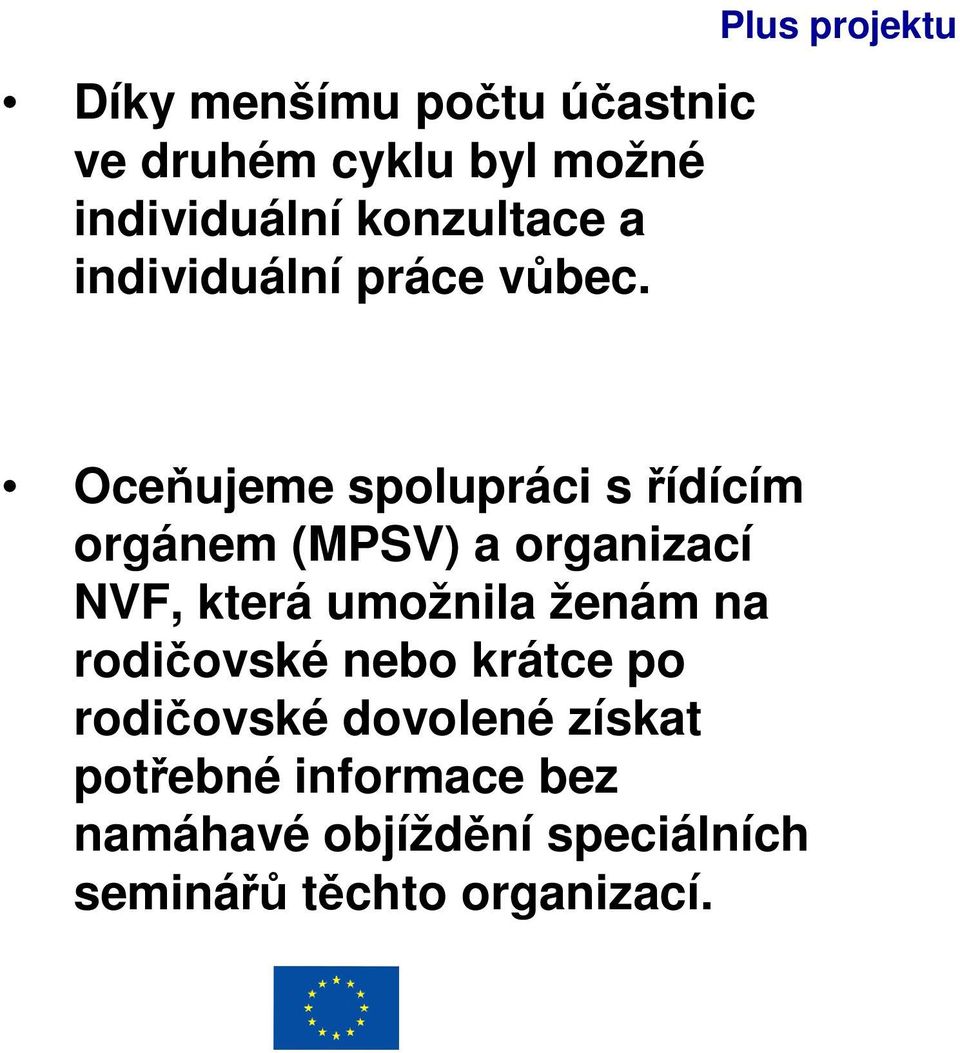 Plus projektu

• Díky menšímu počtu účastnic ve druhém cyklu byl možné individuální konzultace a individuální práce vůbec.

• Oceňujeme spolupráci s řídícím orgánem (MPSV) a organizací NVF, která umožnila ženám na rodičovské nebo krátce po rodičovské dovolené získat potřebné informace bez namáhavé objíždění speciálních seminářů těchto organizací.